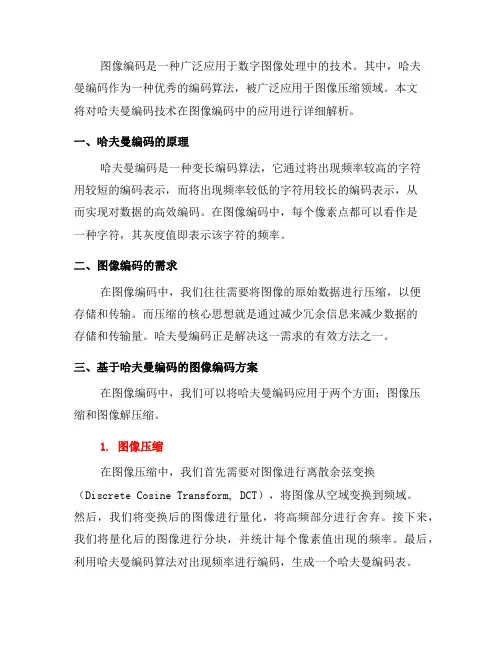 图像编码是一种广泛应用于数字图像处理中的技术。其中，哈夫曼编码作为一种优秀的编码算法，被广泛应用于图像压缩领域。本文将对哈夫曼编码技术在图像编码中的应用进行详细解析。

一、哈夫曼编码的原理

哈夫曼编码是一种变长编码算法，它通过将出现频率较高的字符用较短的编码表示，而将出现频率较低的字符用较长的编码表示，从而实现对数据的高效编码。在图像编码中，每个像素点都可以看作是一种字符，其灰度值即表示该字符的频率。

二、图像编码的需求

在图像编码中，我们往往需要将图像的原始数据进行压缩，以便存储和传输。而压缩的核心思想就是通过减少冗余信息来减少数据的存储和传输量。哈夫曼编码正是解决这一需求的有效方法之一。

三、基于哈夫曼编码的图像编码方案

在图像编码中，我们可以将哈夫曼编码应用于两个方面：图像压缩和图像解压缩。

1. 图像压缩

在图像压缩中，我们首先需要对图像进行离散余弦变换（Discrete Cosine Transform, DCT），将图像从空域变换到频域。然后，我们将变换后的图像进行量化，将高频部分进行舍弃。接下来，我们将量化后的图像进行分块，并统计每个像素值出现的频率。最后，利用哈夫曼编码算法对出现频率进行编码，生成一个哈夫曼编码表。